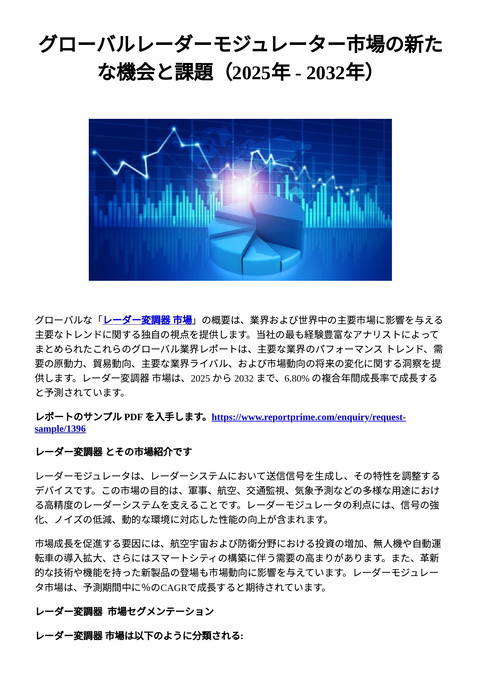 グローバルレーダーモジュレーター市場の新たな機会と課題（2025年 - 2032年）

グローバルな「レーダー変調器 市場」の概要は、業界および世界中の主要市場に影響を与える主要なトレンドに関する独自の視点を提供します。当社の最も経験豊富なアナリストによってまとめられたこれらのグローバル業界レポートは、主要な業界のパフォーマンス トレンド、需要の原動力、貿易動向、主要な業界ライバル、および市場動向の将来の変化に関する洞察を提供します。レーダー変調器 市場は、2025 から 2032 まで、6.80% の複合年間成長率で成長すると予測されています。

レポートのサンプル PDF を入手します。https://www.reportprime.com/enquiry/request-sample/1396

レーダー変調器 とその市場紹介です

レーダーモジュレータは、レーダーシステムにおいて送信信号を生成し、その特性を調整するデバイスです。この市場の目的は、軍事、航空、交通監視、気象予測などの多様な用途における高精度のレーダーシステムを支えることです。レーダーモジュレータの利点には、信号の強化、ノイズの低減、動的な環境に対応した性能の向上が含まれます。

市場成長を促進する要因には、航空宇宙および防衛分野における投資の増加、無人機や自動運転車の導入拡大、さらにはスマートシティの構築に伴う需要の高まりがあります。また、革新的な技術や機能を持った新製品の登場も市場動向に影響を与えています。レーダーモジュレータ市場は、予測期間中に%のCAGRで成長すると期待されています。

レーダー変調器 市場セグメンテーション

レーダー変調器 市場は以下のように分類される: